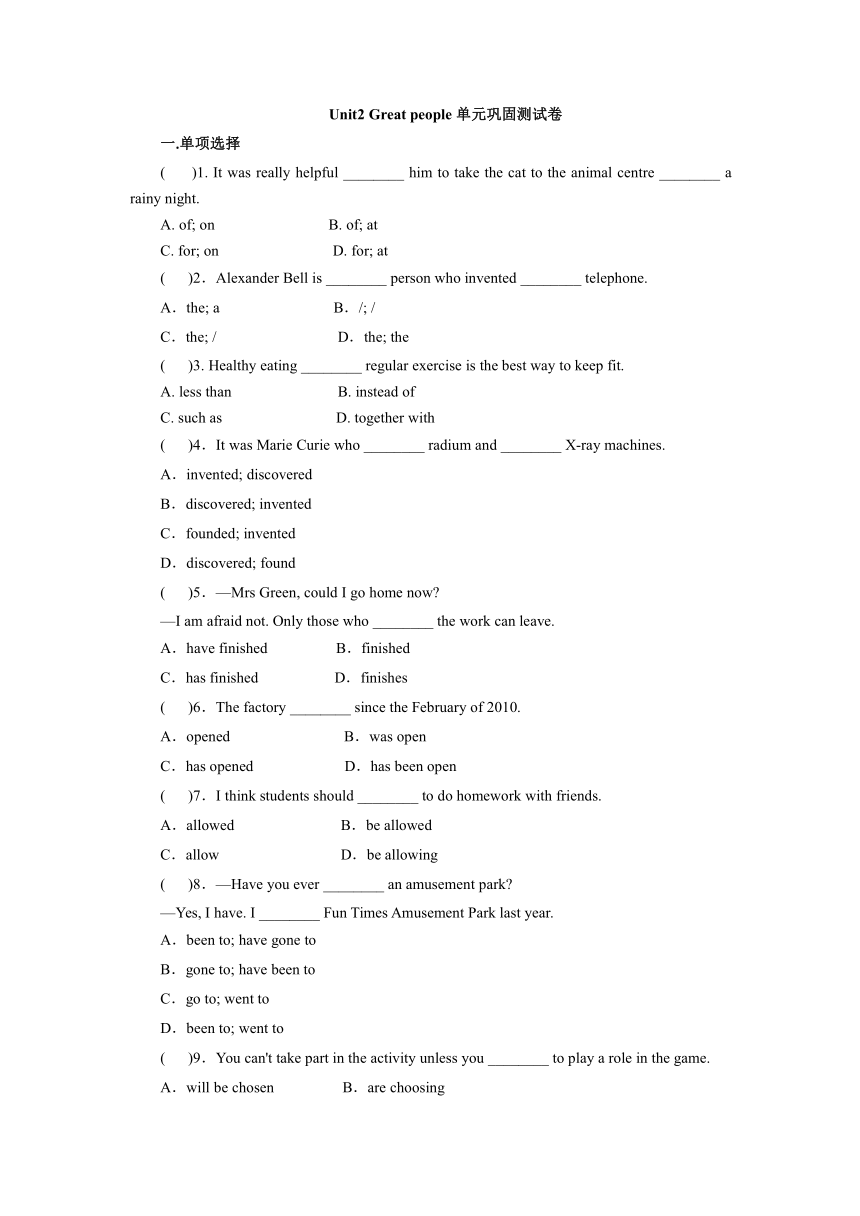 Unit2 Great people 单元巩固测试卷

一.单项选择

(　　)1. It was really helpful ________ him to take the cat to the animal centre ________ a rainy night.

A. of; on　　　　B. of; at

C. for; on　　　　D. for; at

(　　)2．Alexander Bell is ________ person who invented ________ telephone.

A．the; a　　　　B．/; /

C．the; /　　　　D．the; the

(　　)3. Healthy eating ________ regular exercise is the best way to keep fit.

A. less than　　　　B. instead of

C. such as　　　　D. together with

(　　)4．It was Marie Curie who ________ radium and ________ X-ray machines.

A．invented; discovered

B．discovered; invented

C．founded; invented

D．discovered; found

(　　)5．—Mrs Green, could I go home now?

—I am afraid not. Only those who ________ the work can leave.

A．have finished　　　　B．finished

C．has finished　　　　D．finishes

(　　)6．The factory ________ since the February of 2010.

A．opened　　　　B．was open

C．has opened　　　　D．has been open

(　　)7．I think students should ________ to do homework with friends.

A．allowed　　　　B．be allowed

C．allow　　　　D．be allowing

(　　)8．—Have you ever ________ an amusement park?

—Yes, I have. I ________ Fun Times Amusement Park last year.

A．been to; have gone to

B．gone to; have been to

C．go to; went to

D．been to; went to

(　　)9．You can't take part in the activity unless you ________ to play a role in the game.

A．will be chosen　　　　B．are choosing